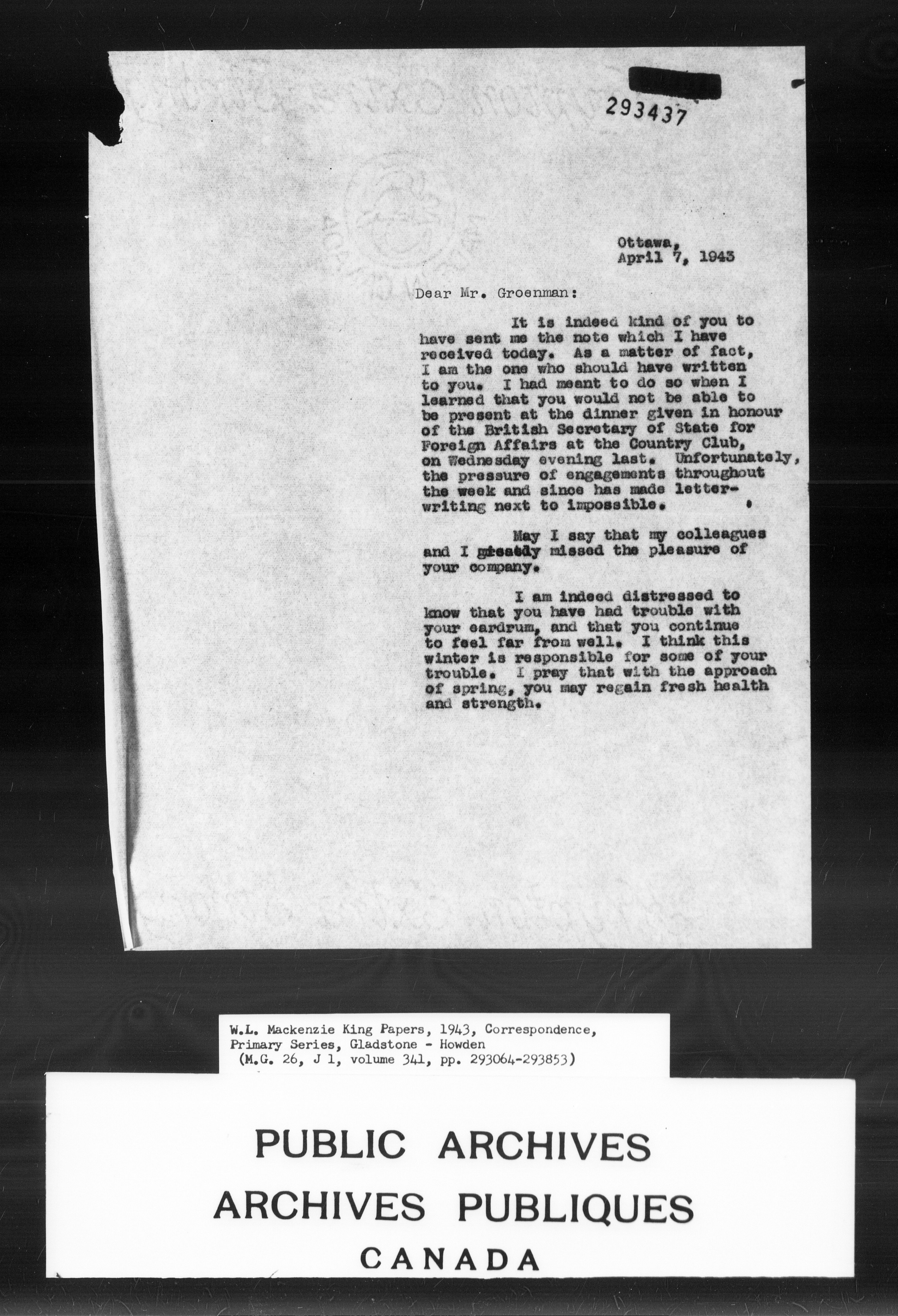 293437

Ottawa,
April 7, 1943

Dear Mr. Groenman:

It is indeed kind of you to have sent me the note which I have received today. As a matter of fact, I am the one who should have written to you. I had meant to do so when I learned that you would not be able to be present at the dinner given in honour of the British Secretary of State for Foreign Affairs at the Country Club, on Wednesday evening last. Unfortunately, the pressure of engagements throughout the week and since has made letter-writing next to impossible.

May I say that my colleagues and I greatly missed the pleasure of your company.

I am indeed distressed to know that you have had trouble with your eardrum, and that you continue to feel far from well. I think this winter is responsible for some of your trouble. I pray that with the approach of spring, you may regain fresh health and strength.

W.L. Mackenzie King Papers, 1943, Correspondence, Primary Series, Gladstone - Howden
(M.G. 26, J 1, volume 341, pp. 293064-293853)

PUBLIC ARCHIVES
ARCHIVES PUBLIQUES
CANADA